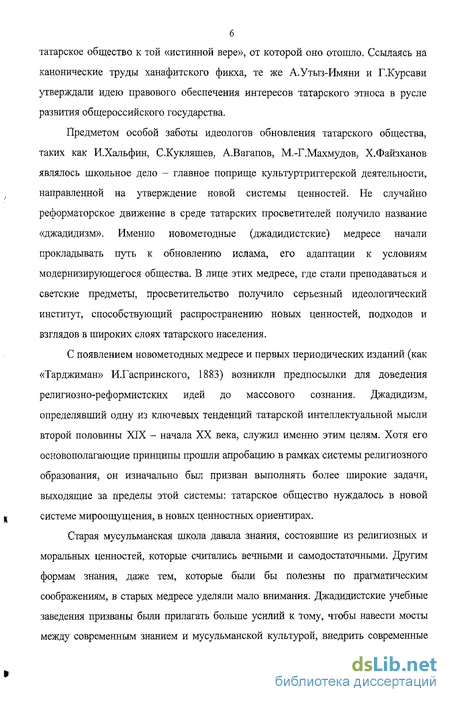 6

татарское общество к той «истинной вере», от которой оно отошло. Ссылаясь на канонические труды ханафитского фикха, те же А.Утыз-Имяни и Г.Курсави утверждали идею правового обеспечения интересов татарского этноса в русле развития общероссийского государства.

Предметом особой заботы идеологов обновления татарского общества, таких как И.Хальфин, С.Кукляшев, А.Вагапов, М.-Г.Махмудов, Х.Файзханов являлось школьное дело – главное поприще культуртриггерской деятельности, направленной на утверждение новой системы ценностей. Не случайно реформаторское движение в среде татарских просветителей получило название «джадидизм». Именно новометодные (джадидистские) медресе начали прокладывать путь к обновлению ислама, его адаптации к условиям модернизирующегося общества. В лице этих медресе, где стали преподаваться и светские предметы, просветительство получило серьезный идеологический институт, способствующий распространению новых ценностей, подходов и взглядов в широких слоях татарского населения.

С появлением новометодных медресе и первых периодических изданий (как «Тарджиман» И.Гаспринского, 1883) возникли предпосылки для доведения религиозно-реформистских идей до массового сознания. Джадидизм, определявший одну из ключевых тенденций татарской интеллектуальной мысли второй половины XIX – начала XX века, служил именно этим целям. Хотя его основополагающие принципы прошли апробацию в рамках системы религиозного образования, он изначально был призван выполнять более широкие задачи, выходящие за пределы этой системы: татарское общество нуждалось в новой системе мироощущения, в новых ценностных ориентирах.

Старая мусульманская школа давала знания, состоявшие из религиозных и моральных ценностей, которые считались вечными и самодостаточными. Другим формам знания, даже тем, которые были бы полезны по прагматическим соображениям, в старых медресе уделяли мало внимания. Джадидистские учебные заведения призваны были прилагать больше усилий к тому, чтобы навести мосты между современным знанием и мусульманской культурой, внедрить современные

dsLib.net
библиотека диссертаций